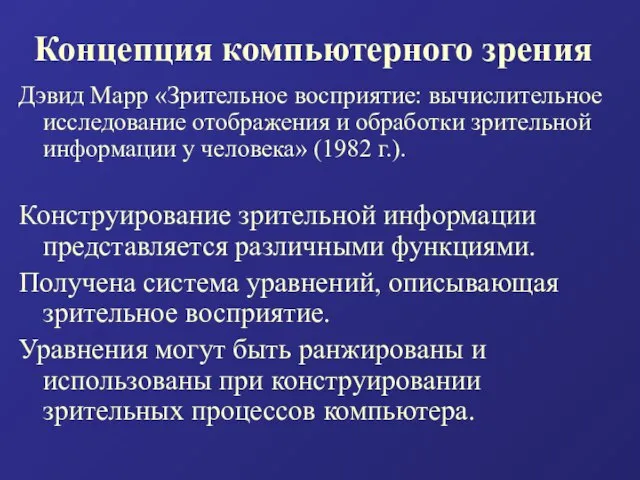 Концепция компьютерного зрения

Дэвид Марр «Зрительное восприятие: вычислительное исследование отображения и обработки зрительной информации у человека» (1982 г.).

Конструирование зрительной информации представляется различными функциями.

Получена система уравнений, описывающая зрительное восприятие.

Уравнения могут быть ранжированы и использованы при конструировании зрительных процессов компьютера.